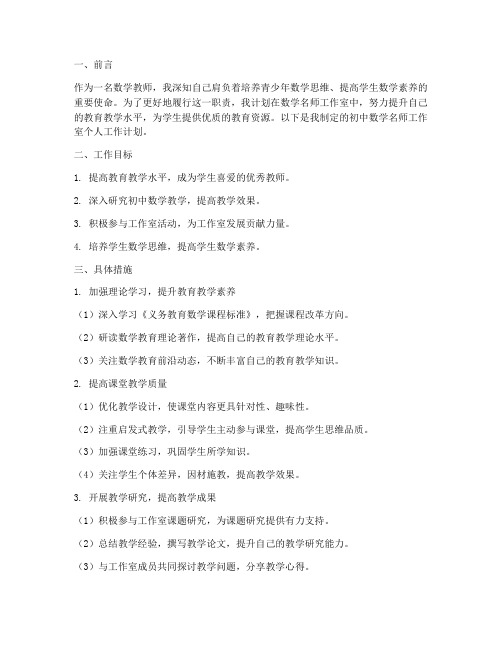 一、前言

作为一名数学教师，我深知自己肩负着培养青少年数学思维、提高学生数学素养的重要使命。为了更好地履行这一职责，我计划在数学名师工作室中，努力提升自己的教育教学水平，为学生提供优质的教育资源。以下是我制定的初中数学名师工作室个人工作计划。

二、工作目标

1. 提高教育教学水平，成为学生喜爱的优秀教师。

2. 深入研究初中数学教学，提高教学效果。

3. 积极参与工作室活动，为工作室发展贡献力量。

4. 培养学生数学思维，提高学生数学素养。

三、具体措施

1. 加强理论学习，提升教育教学素养

（1）深入学习《义务教育数学课程标准》，把握课程改革方向。

（2）研读数学教育理论著作，提高自己的教育教学理论水平。

（3）关注数学教育前沿动态，不断丰富自己的教育教学知识。

2. 提高课堂教学质量

（1）优化教学设计，使课堂内容更具针对性、趣味性。

（2）注重启发式教学，引导学生主动参与课堂，提高学生思维品质。

（3）加强课堂练习，巩固学生所学知识。

（4）关注学生个体差异，因材施教，提高教学效果。

3. 开展教学研究，提高教学成果

（1）积极参与工作室课题研究，为课题研究提供有力支持。

（2）总结教学经验，撰写教学论文，提升自己的教学研究能力。

（3）与工作室成员共同探讨教学问题，分享教学心得。